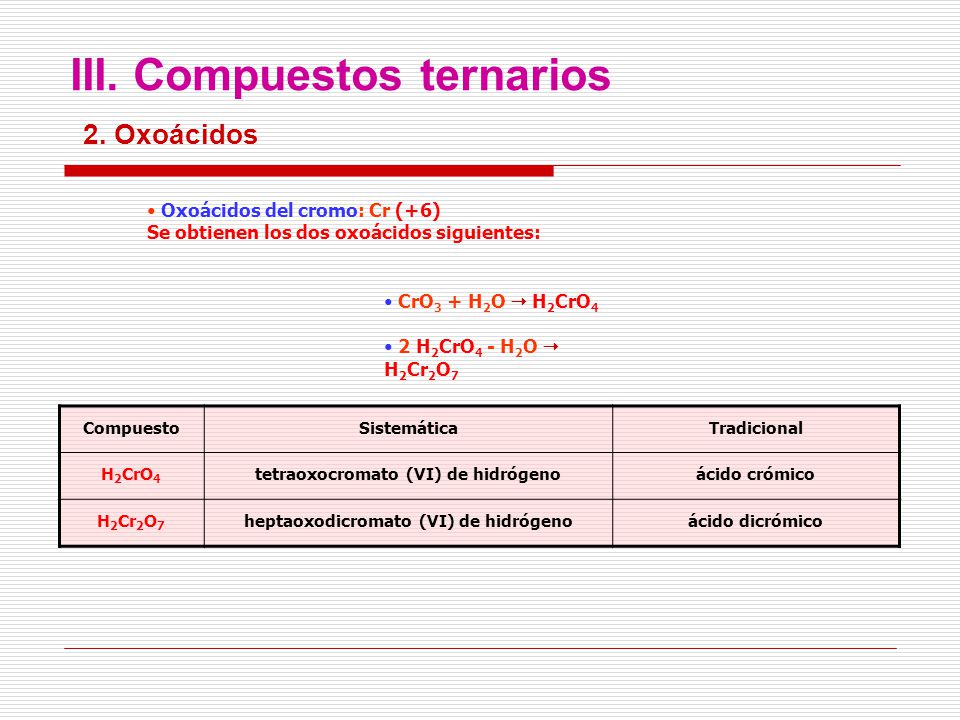 III. Compuestos ternarios

2. Oxoácidos

• Oxoácidos del cromo: Cr (+6)
Se obtienen los dos oxoácidos siguientes:

• $CrO_3 + H_2O \rightarrow H_2CrO_4$

• $2\ H_2CrO_4 - H_2O \rightarrow H_2Cr_2O_7$

| Compuesto | Sistemática | Tradicional |
|---|---|---|
| $H_2CrO_4$ | tetraoxocromato (VI) de hidrógeno | ácido crómico |
| $H_2Cr_2O_7$ | heptaoxodicromato (VI) de hidrógeno | ácido dicrómico |